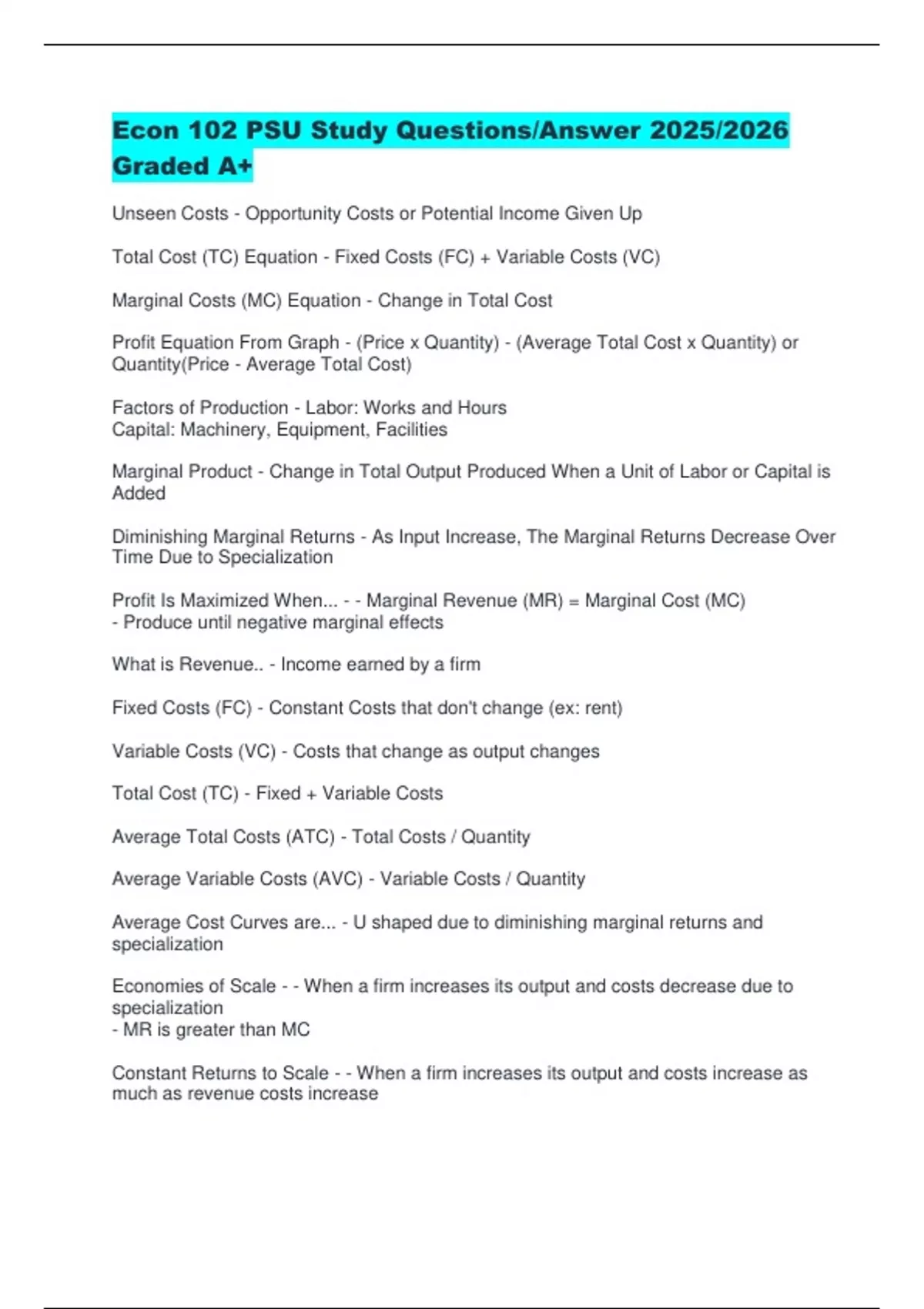 Econ 102 PSU Study Questions/Answer 2025/2026 Graded A+

Unseen Costs - Opportunity Costs or Potential Income Given Up

Total Cost (TC) Equation - Fixed Costs (FC) + Variable Costs (VC)

Marginal Costs (MC) Equation - Change in Total Cost

Profit Equation From Graph - (Price x Quantity) - (Average Total Cost x Quantity) or Quantity(Price - Average Total Cost)

Factors of Production - Labor: Works and Hours
Capital: Machinery, Equipment, Facilities

Marginal Product - Change in Total Output Produced When a Unit of Labor or Capital is Added

Diminishing Marginal Returns - As Input Increase, The Marginal Returns Decrease Over Time Due to Specialization

Profit Is Maximized When... - - Marginal Revenue (MR) = Marginal Cost (MC)
- Produce until negative marginal effects

What is Revenue.. - Income earned by a firm

Fixed Costs (FC) - Constant Costs that don't change (ex: rent)

Variable Costs (VC) - Costs that change as output changes

Total Cost (TC) - Fixed + Variable Costs

Average Total Costs (ATC) - Total Costs / Quantity

Average Variable Costs (AVC) - Variable Costs / Quantity

Average Cost Curves are... - U shaped due to diminishing marginal returns and specialization

Economies of Scale - - When a firm increases its output and costs decrease due to specialization
- MR is greater than MC

Constant Returns to Scale - - When a firm increases its output and costs increase as much as revenue costs increase